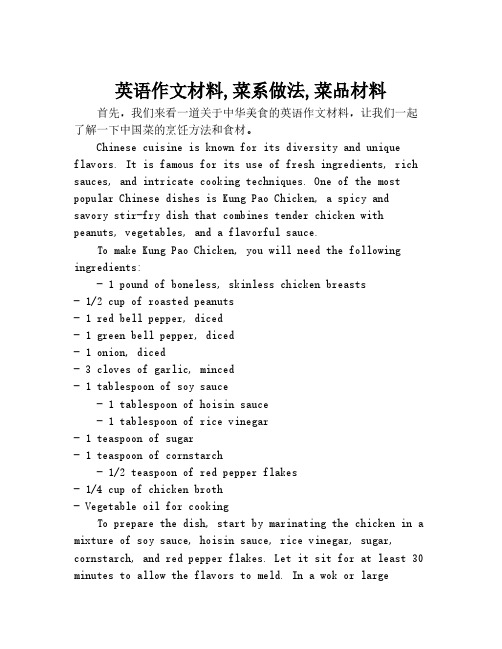 英语作文材料,菜系做法,菜品材料

首先，我们来看一道关于中华美食的英语作文材料，让我们一起了解一下中国菜的烹饪方法和食材。

Chinese cuisine is known for its diversity and unique flavors. It is famous for its use of fresh ingredients, rich sauces, and intricate cooking techniques. One of the most popular Chinese dishes is Kung Pao Chicken, a spicy and savory stir-fry dish that combines tender chicken with peanuts, vegetables, and a flavorful sauce.

To make Kung Pao Chicken, you will need the following ingredients:

- 1 pound of boneless, skinless chicken breasts
- 1/2 cup of roasted peanuts
- 1 red bell pepper, diced
- 1 green bell pepper, diced
- 1 onion, diced
- 3 cloves of garlic, minced
- 1 tablespoon of soy sauce
- 1 tablespoon of hoisin sauce
- 1 tablespoon of rice vinegar
- 1 teaspoon of sugar
- 1 teaspoon of cornstarch
- 1/2 teaspoon of red pepper flakes
- 1/4 cup of chicken broth
- Vegetable oil for cooking

To prepare the dish, start by marinating the chicken in a mixture of soy sauce, hoisin sauce, rice vinegar, sugar, cornstarch, and red pepper flakes. Let it sit for at least 30 minutes to allow the flavors to meld. In a wok or large